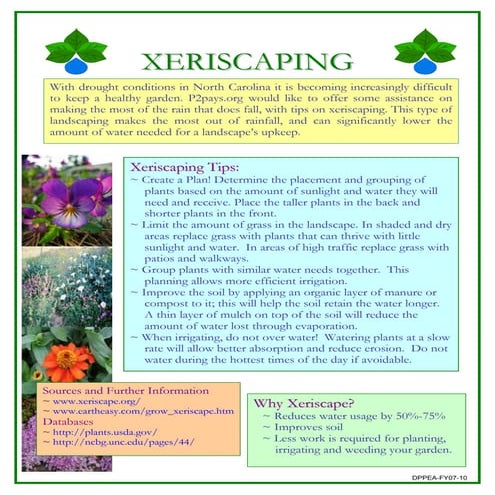 XERISCAPING

With drought conditions in North Carolina it is becoming increasingly difficult to keep a healthy garden. P2pays.org would like to offer some assistance on making the most of the rain that does fall, with tips on xeriscaping. This type of landscaping makes the most out of rainfall, and can significantly lower the amount of water needed for a landscape's upkeep.

Xeriscaping Tips:
~ Create a Plan! Determine the placement and grouping of plants based on the amount of sunlight and water they will need and receive. Place the taller plants in the back and shorter plants in the front.
~ Limit the amount of grass in the landscape. In shaded and dry areas replace grass with plants that can thrive with little sunlight and water. In areas of high traffic replace grass with patios and walkways.
~ Group plants with similar water needs together. This planning allows more efficient irrigation.
~ Improve the soil by applying an organic layer of manure or compost to it; this will help the soil retain the water longer. A thin layer of mulch on top of the soil will reduce the amount of water lost through evaporation.
~ When irrigating, do not over water! Watering plants at a slow rate will allow better absorption and reduce erosion. Do not water during the hottest times of the day if avoidable.

Sources and Further Information
~ www.xeriscape.org/
~ www.eartheasy.com/grow_xeriscape.htm
Databases
~ http://plants.usda.gov/
~ http://ncbg.unc.edu/pages/44/

Why Xeriscape?
~ Reduces water usage by 50%-75%
~ Improves soil
~ Less work is required for planting, irrigating and weeding your garden.

DPPEA-FY07-10